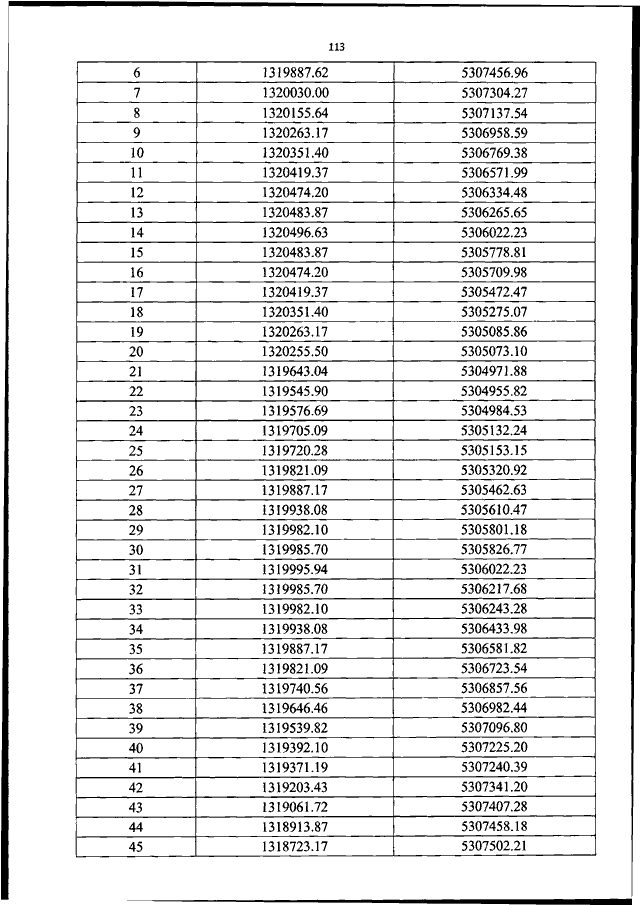 113

| 6 | 1319887.62 | 5307456.96 |
|---|---|---|
| 7 | 1320030.00 | 5307304.27 |
| 8 | 1320155.64 | 5307137.54 |
| 9 | 1320263.17 | 5306958.59 |
| 10 | 1320351.40 | 5306769.38 |
| 11 | 1320419.37 | 5306571.99 |
| 12 | 1320474.20 | 5306334.48 |
| 13 | 1320483.87 | 5306265.65 |
| 14 | 1320496.63 | 5306022.23 |
| 15 | 1320483.87 | 5305778.81 |
| 16 | 1320474.20 | 5305709.98 |
| 17 | 1320419.37 | 5305472.47 |
| 18 | 1320351.40 | 5305275.07 |
| 19 | 1320263.17 | 5305085.86 |
| 20 | 1320255.50 | 5305073.10 |
| 21 | 1319643.04 | 5304971.88 |
| 22 | 1319545.90 | 5304955.82 |
| 23 | 1319576.69 | 5304984.53 |
| 24 | 1319705.09 | 5305132.24 |
| 25 | 1319720.28 | 5305153.15 |
| 26 | 1319821.09 | 5305320.92 |
| 27 | 1319887.17 | 5305462.63 |
| 28 | 1319938.08 | 5305610.47 |
| 29 | 1319982.10 | 5305801.18 |
| 30 | 1319985.70 | 5305826.77 |
| 31 | 1319995.94 | 5306022.23 |
| 32 | 1319985.70 | 5306217.68 |
| 33 | 1319982.10 | 5306243.28 |
| 34 | 1319938.08 | 5306433.98 |
| 35 | 1319887.17 | 5306581.82 |
| 36 | 1319821.09 | 5306723.54 |
| 37 | 1319740.56 | 5306857.56 |
| 38 | 1319646.46 | 5306982.44 |
| 39 | 1319539.82 | 5307096.80 |
| 40 | 1319392.10 | 5307225.20 |
| 41 | 1319371.19 | 5307240.39 |
| 42 | 1319203.43 | 5307341.20 |
| 43 | 1319061.72 | 5307407.28 |
| 44 | 1318913.87 | 5307458.18 |
| 45 | 1318723.17 | 5307502.21 |